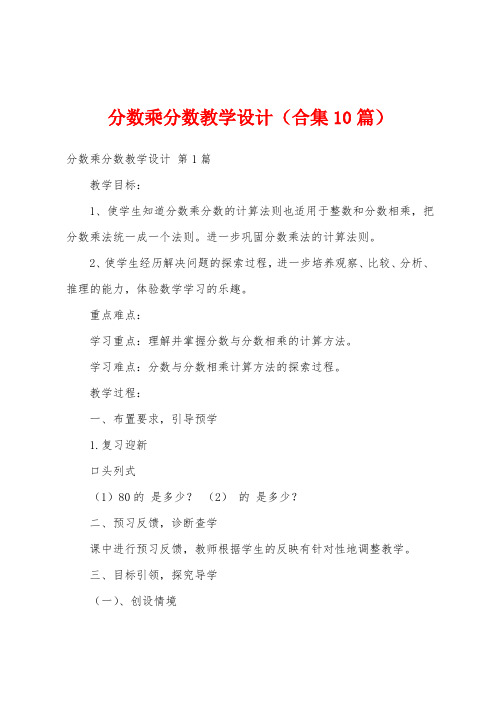 分数乘分数教学设计（合集10篇）

分数乘分数教学设计 第1篇

教学目标：

1、使学生知道分数乘分数的计算法则也适用于整数和分数相乘，把分数乘法统一成一个法则。进一步巩固分数乘法的计算法则。

2、使学生经历解决问题的探索过程，进一步培养观察、比较、分析、推理的能力，体验数学学习的乐趣。

重点难点：

学习重点：理解并掌握分数与分数相乘的计算方法。

学习难点：分数与分数相乘计算方法的探索过程。

教学过程：

一、布置要求，引导预学

1.复习迎新

口头列式

（1）80的 是多少？ （2） 的 是多少？

二、预习反馈，诊断查学

课中进行预习反馈，教师根据学生的反映有针对性地调整教学。

三、目标引领，探究导学

（一）、创设情境